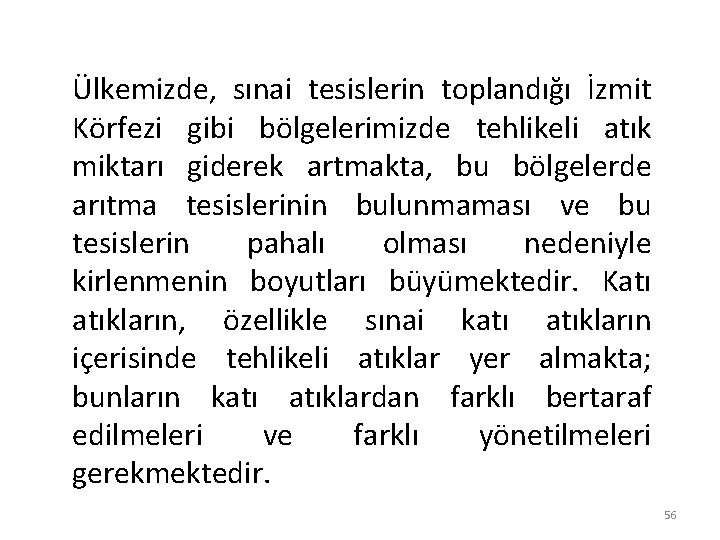 Ülkemizde, sınai tesislerin toplandığı İzmit Körfezi gibi bölgelerimizde tehlikeli atık miktarı giderek artmakta, bu bölgelerde arıtma tesislerinin bulunmaması ve bu tesislerin pahalı olması nedeniyle kirlenmenin boyutları büyümektedir. Katı atıkların, özellikle sınai katı atıkların içerisinde tehlikeli atıklar yer almakta; bunların katı atıklardan farklı bertaraf edilmeleri ve farklı yönetilmeleri gerekmektedir.

56